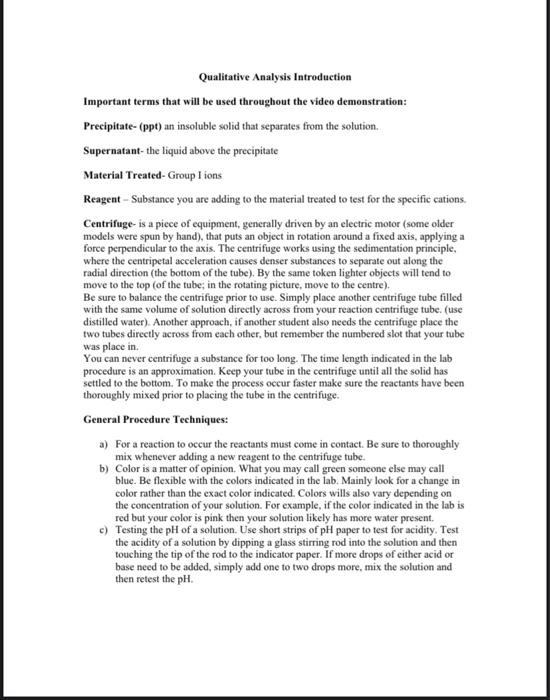 Qualitative Analysis Introduction

Important terms that will be used throughout the video demonstration:

Precipitate- (ppt) an insoluble solid that separates from the solution.

Supernatant- the liquid above the precipitate

Material Treated- Group I ions

Reagent – Substance you are adding to the material treated to test for the specific cations.

Centrifuge- is a piece of equipment, generally driven by an electric motor (some older models were spun by hand), that puts an object in rotation around a fixed axis, applying a force perpendicular to the axis. The centrifuge works using the sedimentation principle, where the centripetal acceleration causes denser substances to separate out along the radial direction (the bottom of the tube). By the same token lighter objects will tend to move to the top (of the tube; in the rotating picture, move to the centre).
Be sure to balance the centrifuge prior to use. Simply place another centrifuge tube filled with the same volume of solution directly across from your reaction centrifuge tube. (use distilled water). Another approach, if another student also needs the centrifuge place the two tubes directly across from each other, but remember the numbered slot that your tube was place in.
You can never centrifuge a substance for too long. The time length indicated in the lab procedure is an approximation. Keep your tube in the centrifuge until all the solid has settled to the bottom. To make the process occur faster make sure the reactants have been thoroughly mixed prior to placing the tube in the centrifuge.

General Procedure Techniques:

a) For a reaction to occur the reactants must come in contact. Be sure to thoroughly mix whenever adding a new reagent to the centrifuge tube.
b) Color is a matter of opinion. What you may call green someone else may call blue. Be flexible with the colors indicated in the lab. Mainly look for a change in color rather than the exact color indicated. Colors wills also vary depending on the concentration of your solution. For example, if the color indicated in the lab is red but your color is pink then your solution likely has more water present.
c) Testing the pH of a solution. Use short strips of pH paper to test for acidity. Test the acidity of a solution by dipping a glass stirring rod into the solution and then touching the tip of the rod to the indicator paper. If more drops of either acid or base need to be added, simply add one to two drops more, mix the solution and then retest the pH.